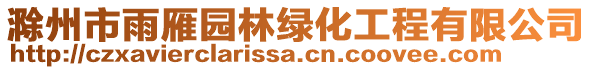 滁州市雨雁园林绿化工程有限公司
http://czxavierclarissa.cn.coovee.com